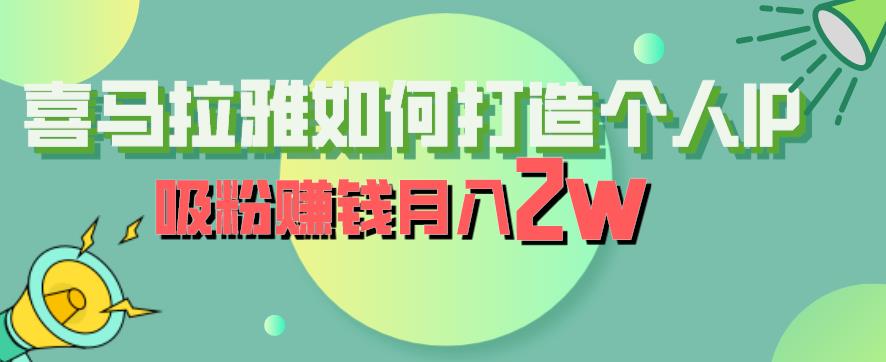 喜马拉雅如何打造个人IP

吸粉赚钱月入2w